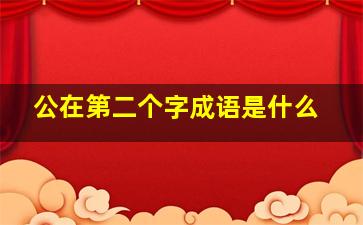 公在第二个字成语是什么